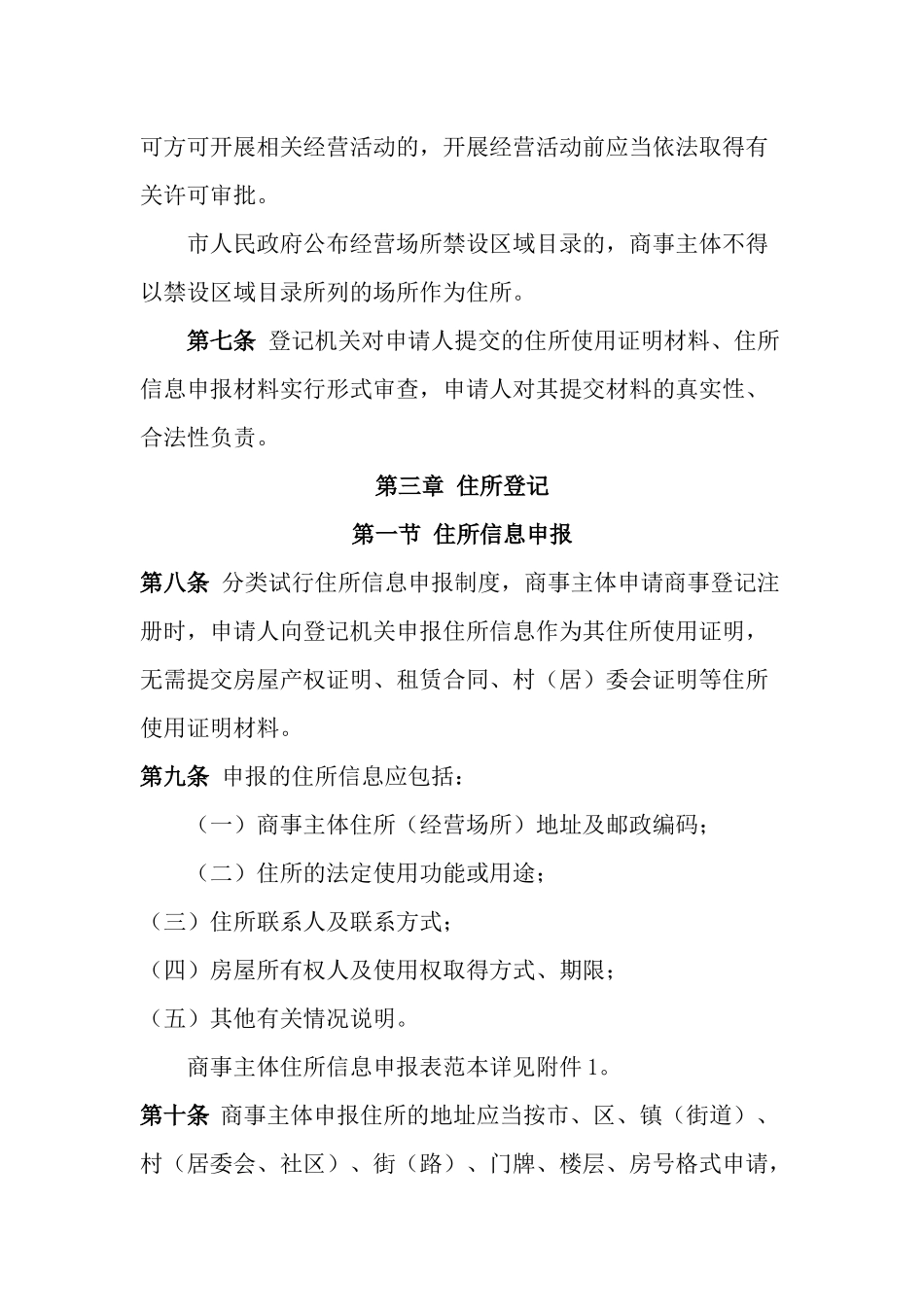 可方可开展相关经营活动的，开展经营活动前应当依法取得有关许可审批。

市人民政府公布经营场所禁设区域目录的，商事主体不得以禁设区域目录所列的场所作为住所。

第七条 登记机关对申请人提交的住所使用证明材料、住所信息申报材料实行形式审查，申请人对其提交材料的真实性、合法性负责。

第三章 住所登记

第一节 住所信息申报

第八条 分类试行住所信息申报制度，商事主体申请商事登记注册时，申请人向登记机关申报住所信息作为其住所使用证明，无需提交房屋产权证明、租赁合同、村（居）委会证明等住所使用证明材料。

第九条 申报的住所信息应包括：

（一）商事主体住所（经营场所）地址及邮政编码；

（二）住所的法定使用功能或用途；

（三）住所联系人及联系方式；

（四）房屋所有权人及使用权取得方式、期限；

（五）其他有关情况说明。

商事主体住所信息申报表范本详见附件 1。

第十条 商事主体申报住所的地址应当按市、区、镇（街道）、村（居委会、社区）、街（路）、门牌、楼层、房号格式申请，